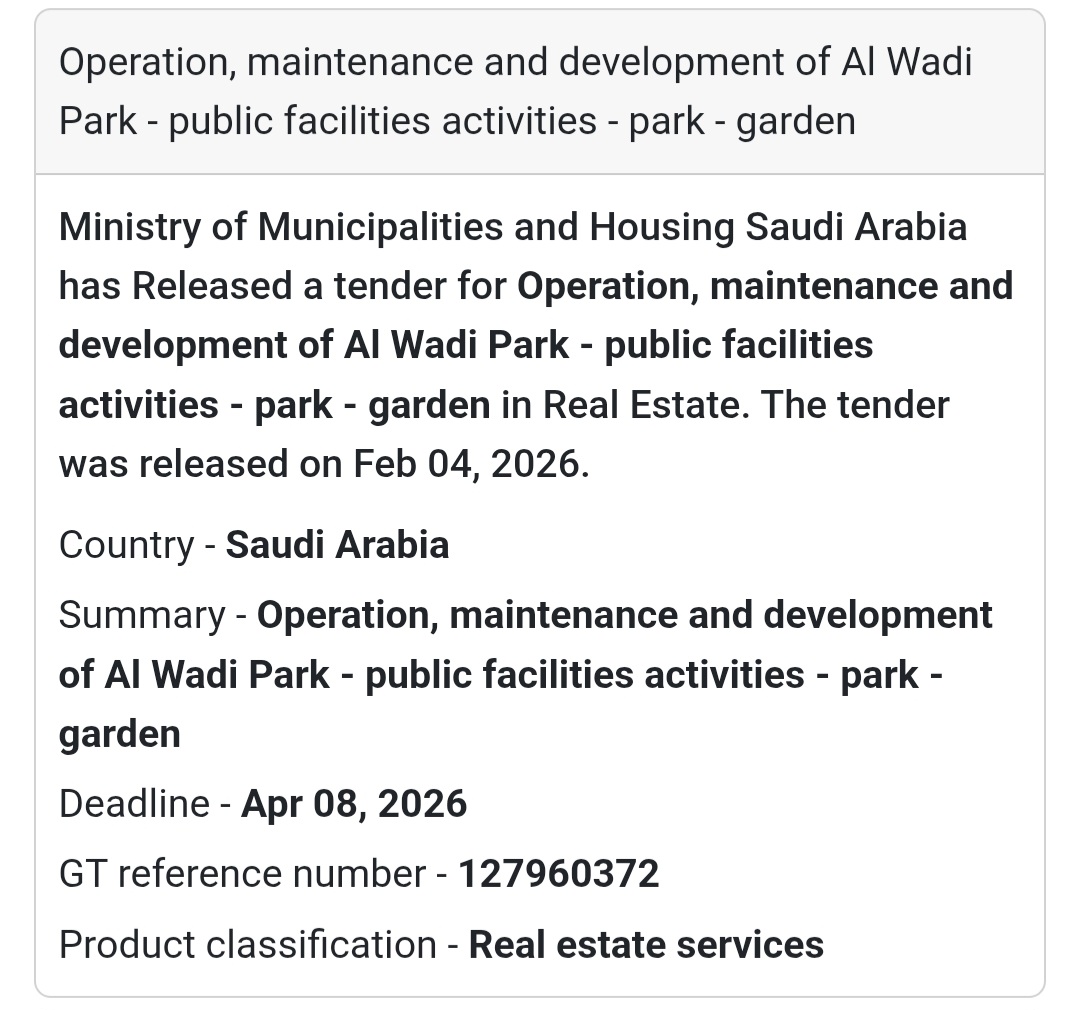 Operation, maintenance and development of Al Wadi Park - public facilities activities - park - garden

Ministry of Municipalities and Housing Saudi Arabia has Released a tender for Operation, maintenance and development of Al Wadi Park - public facilities activities - park - garden in Real Estate. The tender was released on Feb 04, 2026.

Country - Saudi Arabia

Summary - Operation, maintenance and development of Al Wadi Park - public facilities activities - park - garden

Deadline - Apr 08, 2026

GT reference number - 127960372

Product classification - Real estate services